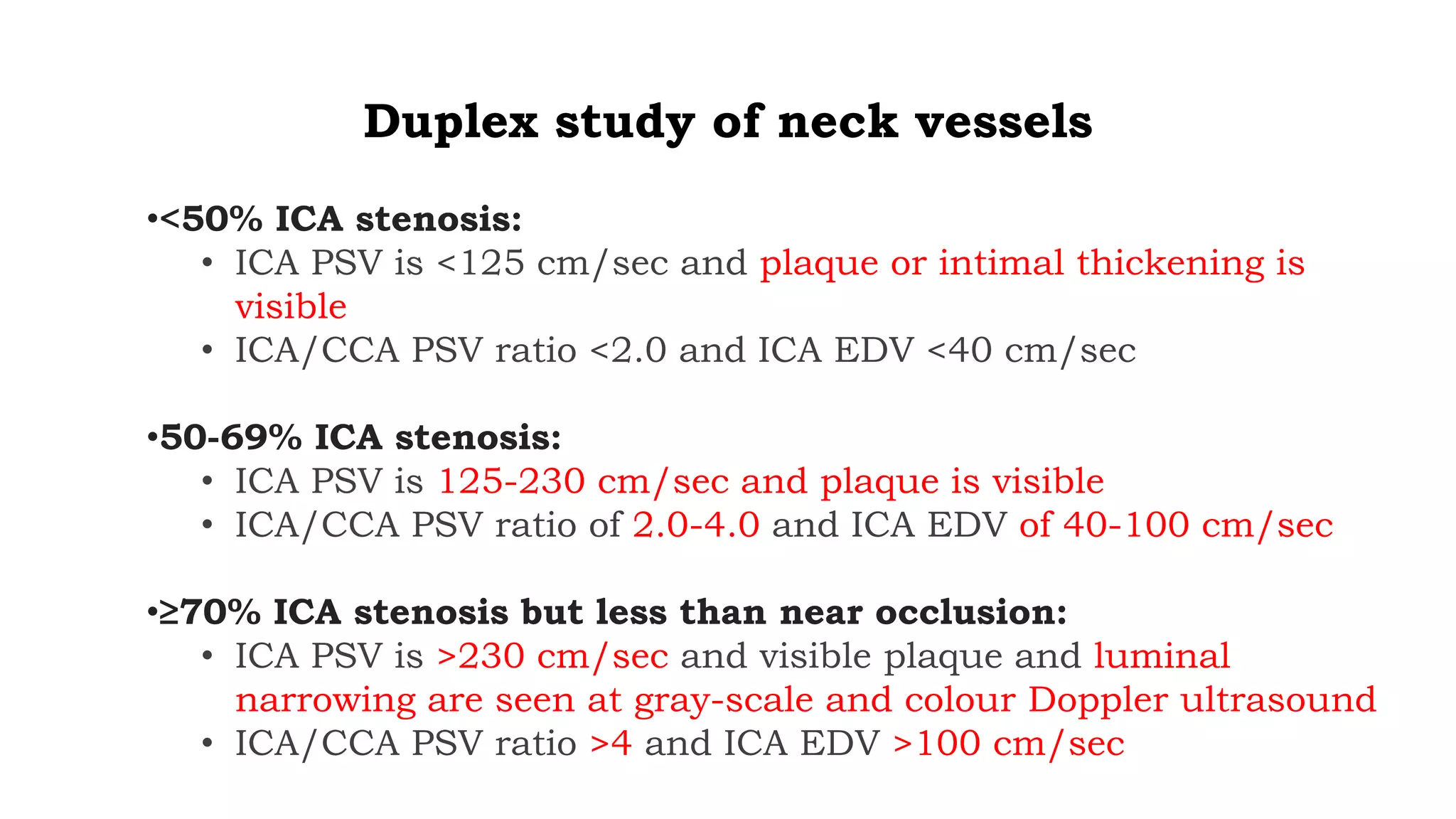 Duplex study of neck vessels

•<50% ICA stenosis:
• ICA PSV is <125 cm/sec and plaque or intimal thickening is visible
• ICA/CCA PSV ratio <2.0 and ICA EDV <40 cm/sec

•50-69% ICA stenosis:
• ICA PSV is 125-230 cm/sec and plaque is visible
• ICA/CCA PSV ratio of 2.0-4.0 and ICA EDV of 40-100 cm/sec

•≥70% ICA stenosis but less than near occlusion:
• ICA PSV is >230 cm/sec and visible plaque and luminal narrowing are seen at gray-scale and colour Doppler ultrasound
• ICA/CCA PSV ratio >4 and ICA EDV >100 cm/sec